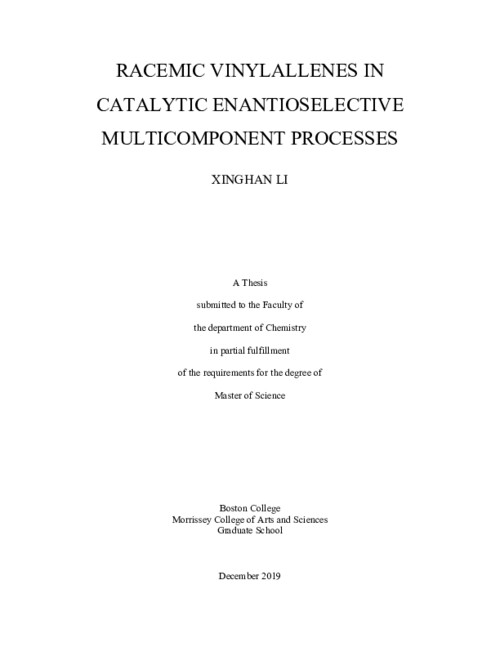 RACEMIC VINYLALLENES IN CATALYTIC ENANTIOSELECTIVE MULTICOMPONENT PROCESSES

XINGHAN LI

A Thesis
submitted to the Faculty of
the department of Chemistry
in partial fulfillment
of the requirements for the degree of
Master of Science

Boston College
Morrissey College of Arts and Sciences
Graduate School

December 2019